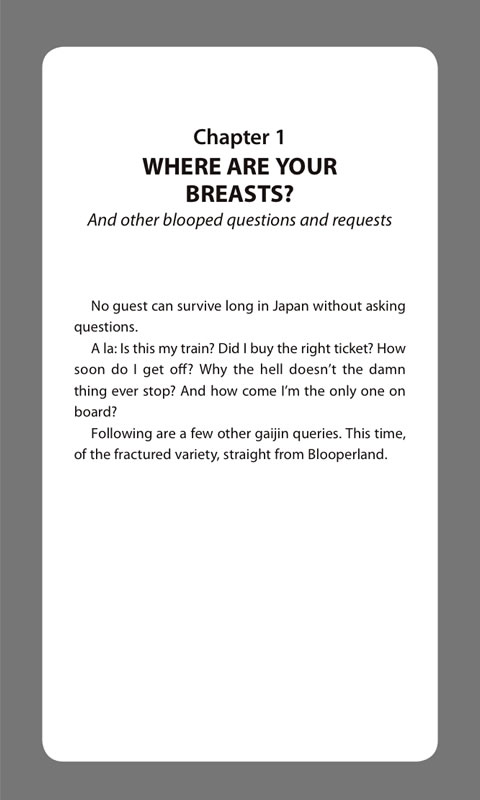 Chapter 1
WHERE ARE YOUR BREASTS?
And other blooped questions and requests

No guest can survive long in Japan without asking questions.

A la: Is this my train? Did I buy the right ticket? How soon do I get off? Why the hell doesn't the damn thing ever stop? And how come I'm the only one on board?

Following are a few other gaijin queries. This time, of the fractured variety, straight from Blooperland.